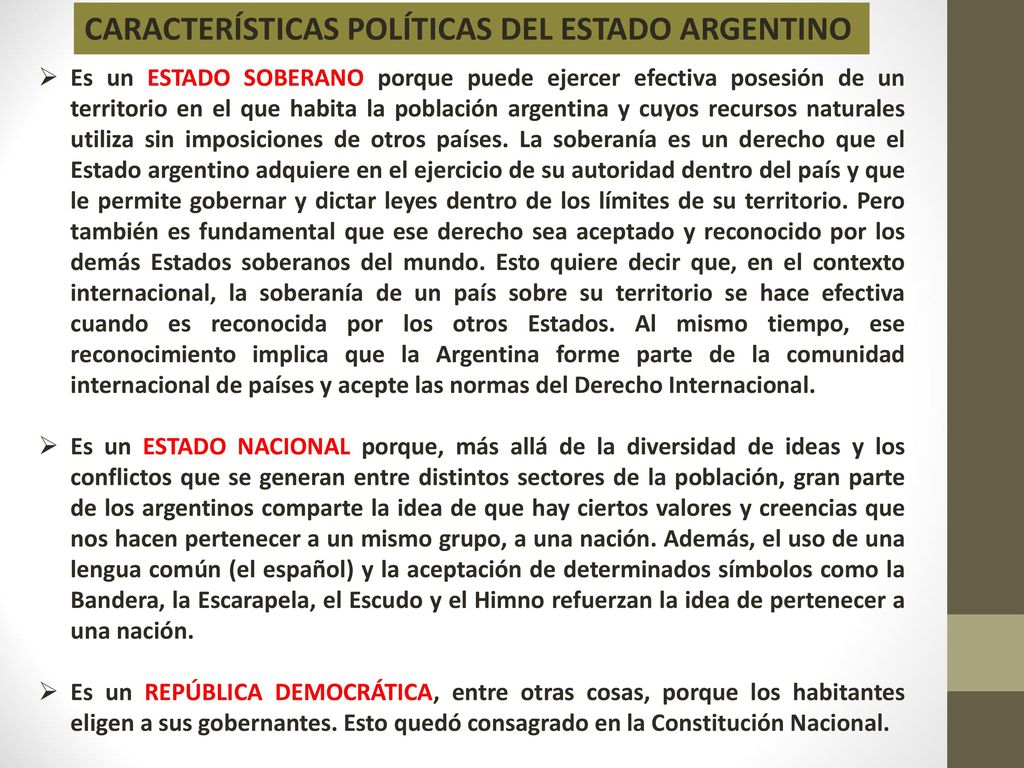 CARACTERÍSTICAS POLÍTICAS DEL ESTADO ARGENTINO

➢ Es un ESTADO SOBERANO porque puede ejercer efectiva posesión de un territorio en el que habita la población argentina y cuyos recursos naturales utiliza sin imposiciones de otros países. La soberanía es un derecho que el Estado argentino adquiere en el ejercicio de su autoridad dentro del país y que le permite gobernar y dictar leyes dentro de los límites de su territorio. Pero también es fundamental que ese derecho sea aceptado y reconocido por los demás Estados soberanos del mundo. Esto quiere decir que, en el contexto internacional, la soberanía de un país sobre su territorio se hace efectiva cuando es reconocida por los otros Estados. Al mismo tiempo, ese reconocimiento implica que la Argentina forme parte de la comunidad internacional de países y acepte las normas del Derecho Internacional.

➢ Es un ESTADO NACIONAL porque, más allá de la diversidad de ideas y los conflictos que se generan entre distintos sectores de la población, gran parte de los argentinos comparte la idea de que hay ciertos valores y creencias que nos hacen pertenecer a un mismo grupo, a una nación. Además, el uso de una lengua común (el español) y la aceptación de determinados símbolos como la Bandera, la Escarapela, el Escudo y el Himno refuerzan la idea de pertenecer a una nación.

➢ Es un REPÚBLICA DEMOCRÁTICA, entre otras cosas, porque los habitantes eligen a sus gobernantes. Esto quedó consagrado en la Constitución Nacional.